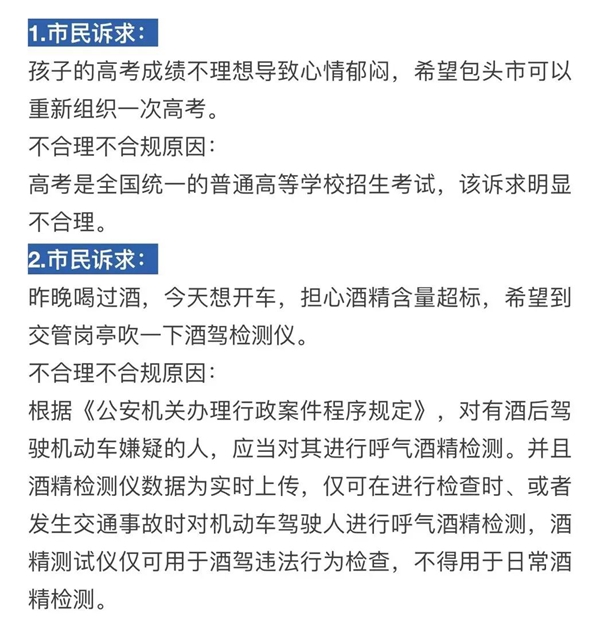 1.市民诉求：

孩子的高考成绩不理想导致心情郁闷，希望包头市可以重新组织一次高考。

不合理不合规原因：

高考是全国统一的普通高等学校招生考试，该诉求明显不合理。

2.市民诉求：

昨晚喝过酒，今天想开车，担心酒精含量超标，希望到交管岗亭吹一下酒驾检测仪。

不合理不合规原因：

根据《公安机关办理行政案件程序规定》，对有酒后驾驶机动车嫌疑的人，应当对其进行呼气酒精检测。并且酒精检测仪数据为实时上传，仅可在进行检查时、或者发生交通事故时对机动车驾驶人进行呼气酒精检测，酒精测试仪仅可用于酒驾违法行为检查，不得用于日常酒精检测。